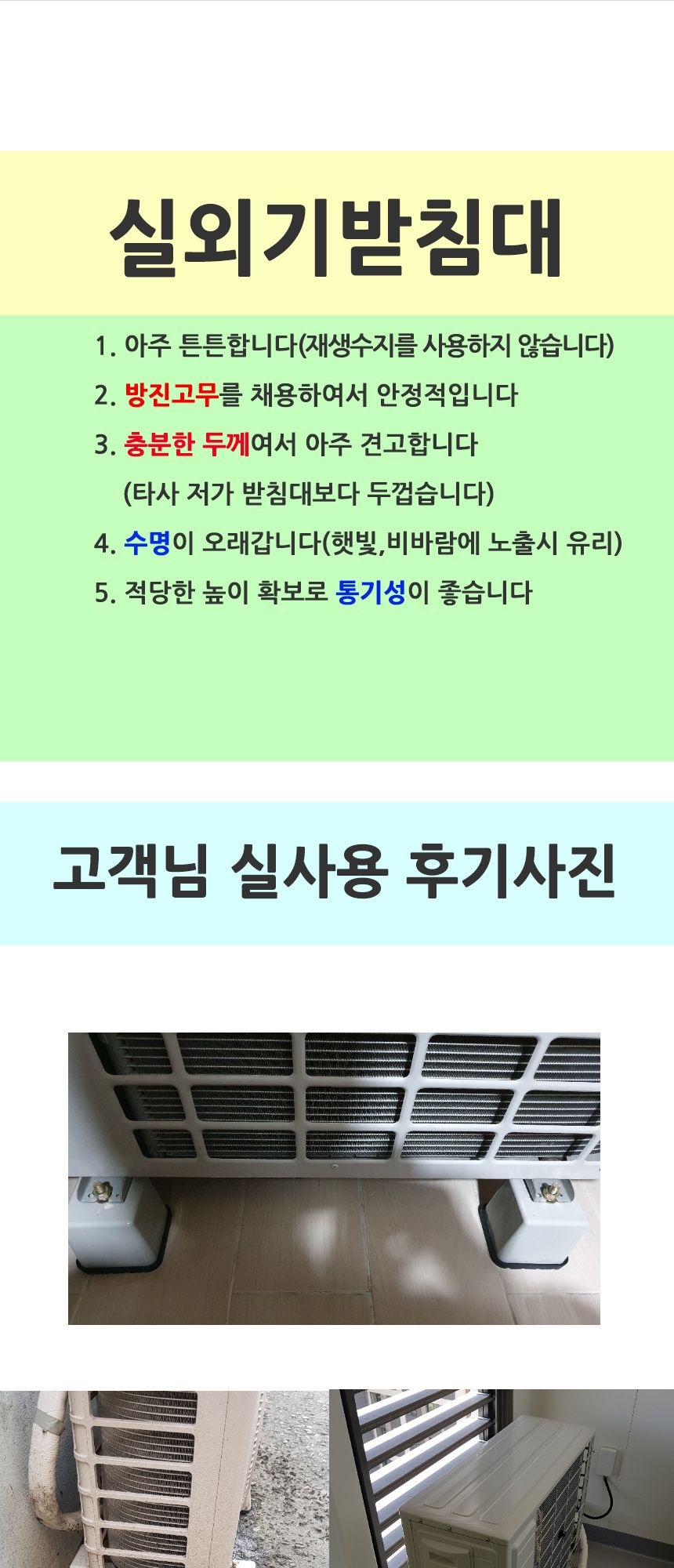 실외기받침대

1. 아주 튼튼합니다(재생수지를 사용하지 않습니다)
2. 방진고무를 채용하여서 안정적입니다
3. 충분한 두께여서 아주 견고합니다
(타사 저가 받침대보다 두껍습니다)
4. 수명이 오래갑니다(햇빛,비바람에 노출시 유리)
5. 적당한 높이 확보로 통기성이 좋습니다

고객님 실사용 후기사진